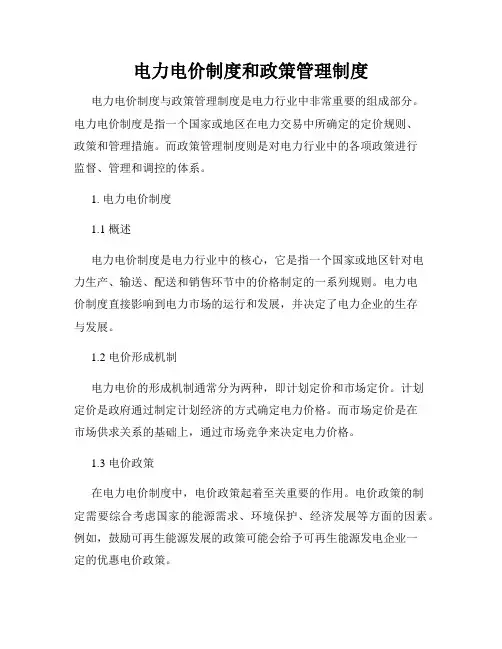 电力电价制度和政策管理制度

电力电价制度与政策管理制度是电力行业中非常重要的组成部分。电力电价制度是指一个国家或地区在电力交易中所确定的定价规则、政策和管理措施。而政策管理制度则是对电力行业中的各项政策进行监督、管理和调控的体系。

1. 电力电价制度

1.1 概述

电力电价制度是电力行业中的核心，它是指一个国家或地区针对电力生产、输送、配送和销售环节中的价格制定的一系列规则。电力电价制度直接影响到电力市场的运行和发展，并决定了电力企业的生存与发展。

1.2 电价形成机制

电力电价的形成机制通常分为两种，即计划定价和市场定价。计划定价是政府通过制定计划经济的方式确定电力价格。而市场定价是在市场供求关系的基础上，通过市场竞争来决定电力价格。

1.3 电价政策

在电力电价制度中，电价政策起着至关重要的作用。电价政策的制定需要综合考虑国家的能源需求、环境保护、经济发展等方面的因素。例如，鼓励可再生能源发展的政策可能会给予可再生能源发电企业一定的优惠电价政策。